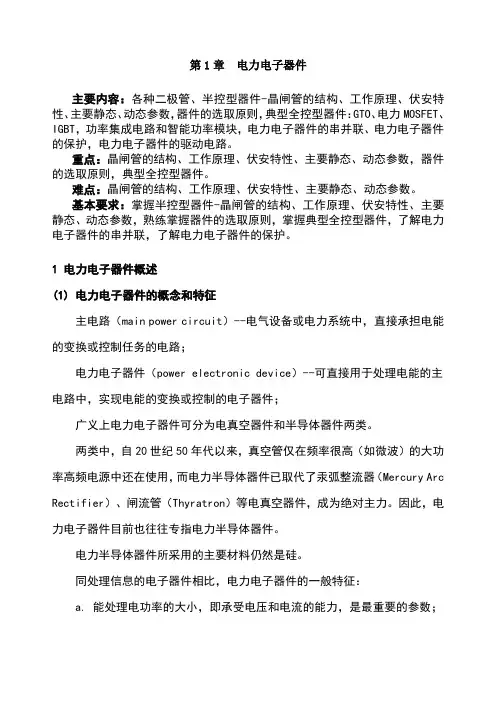 第 1 章　电力电子器件

主要内容：各种二极管、半控型器件-晶闸管的结构、工作原理、伏安特性、主要静态、动态参数，器件的选取原则，典型全控型器件：GTO、电力 MOSFET、IGBT，功率集成电路和智能功率模块，电力电子器件的串并联、电力电子器件的保护，电力电子器件的驱动电路。

重点：晶闸管的结构、工作原理、伏安特性、主要静态、动态参数，器件的选取原则，典型全控型器件。

难点：晶闸管的结构、工作原理、伏安特性、主要静态、动态参数。

基本要求：掌握半控型器件-晶闸管的结构、工作原理、伏安特性、主要静态、动态参数，熟练掌握器件的选取原则，掌握典型全控型器件，了解电力电子器件的串并联，了解电力电子器件的保护。

1 电力电子器件概述

(1) 电力电子器件的概念和特征

主电路（main power circuit）--电气设备或电力系统中，直接承担电能的变换或控制任务的电路；

电力电子器件（power electronic device）--可直接用于处理电能的主电路中，实现电能的变换或控制的电子器件；

广义上电力电子器件可分为电真空器件和半导体器件两类。

两类中，自 20 世纪 50 年代以来，真空管仅在频率很高（如微波）的大功率高频电源中还在使用，而电力半导体器件已取代了汞弧整流器（Mercury Arc Rectifier）、闸流管（Thyratron）等电真空器件，成为绝对主力。因此，电力电子器件目前也往往专指电力半导体器件。

电力半导体器件所采用的主要材料仍然是硅。

同处理信息的电子器件相比，电力电子器件的一般特征：

a. 能处理电功率的大小，即承受电压和电流的能力，是最重要的参数；